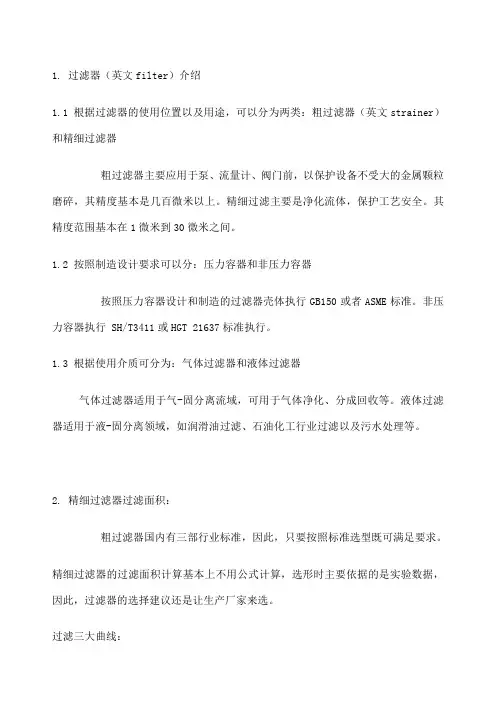 1. 过滤器（英文 filter）介绍

1.1 根据过滤器的使用位置以及用途，可以分为两类：粗过滤器（英文 strainer）和精细过滤器

粗过滤器主要应用于泵、流量计、阀门前，以保护设备不受大的金属颗粒磨碎，其精度基本是几百微米以上。精细过滤主要是净化流体，保护工艺安全。其精度范围基本在 1 微米到 30 微米之间。

1.2 按照制造设计要求可以分：压力容器和非压力容器

按照压力容器设计和制造的过滤器壳体执行 GB150 或者 ASME 标准。非压力容器执行 SH/T3411 或 HGT 21637 标准执行。

1.3 根据使用介质可分为：气体过滤器和液体过滤器

气体过滤器适用于气-固分离流域，可用于气体净化、分成回收等。液体过滤器适用于液-固分离领域，如润滑油过滤、石油化工行业过滤以及污水处理等。

2. 精细过滤器过滤面积：

粗过滤器国内有三部行业标准，因此，只要按照标准选型既可满足要求。

精细过滤器的过滤面积计算基本上不用公式计算，选形时主要依据的是实验数据，因此，过滤器的选择建议还是让生产厂家来选。

过滤三大曲线：